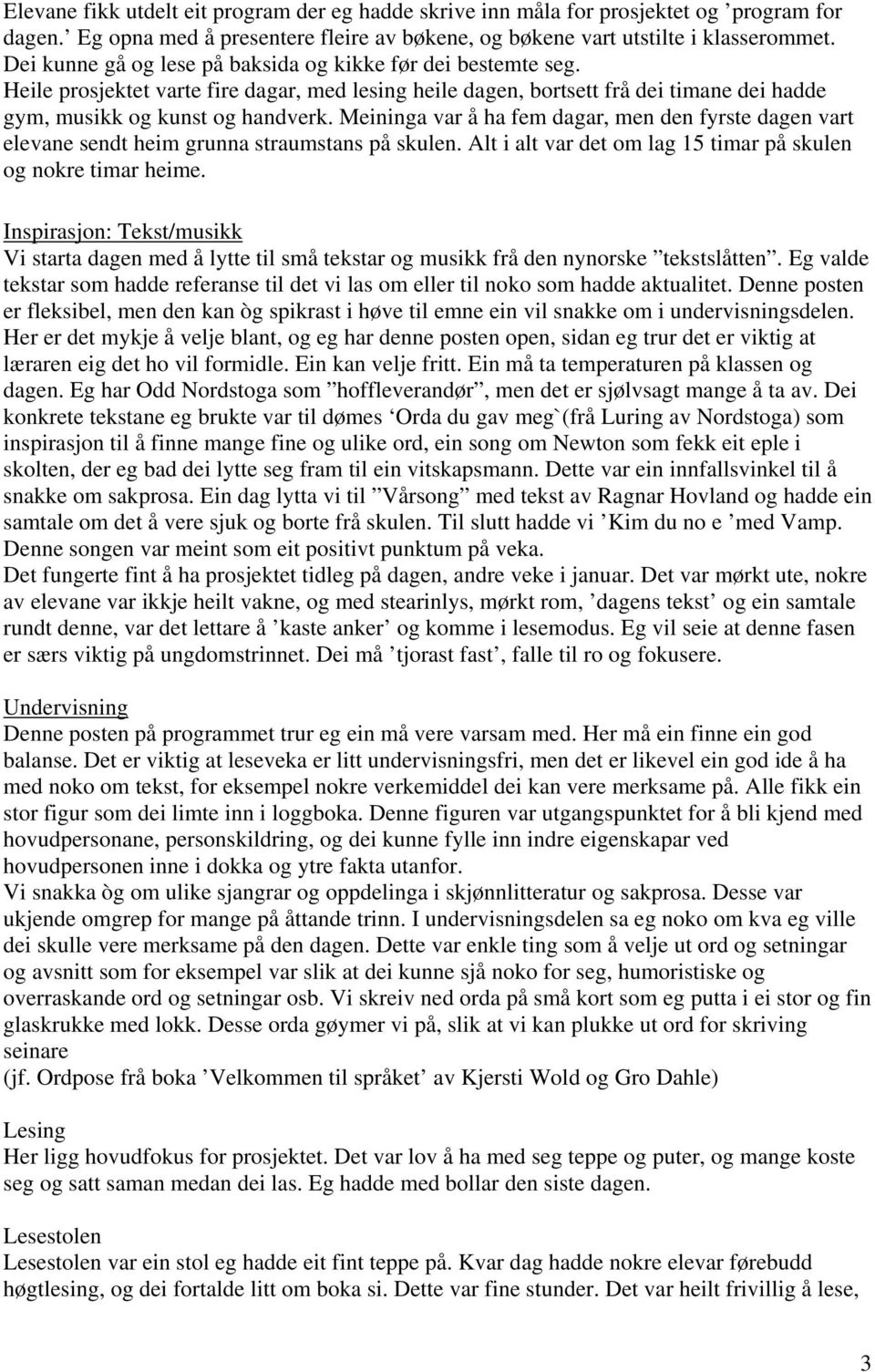 Elevane fikk utdelt eit program der eg hadde skrive inn måla for prosjektet og ’program for dagen.’ Eg opna med å presentere fleire av bøkene, og bøkene vart utstilte i klasserommet. Dei kunne gå og lese på baksida og kikke før dei bestemte seg.
Heile prosjektet varte fire dagar, med lesing heile dagen, bortsett frå dei timane dei hadde gym, musikk og kunst og handverk. Meininga var å ha fem dagar, men den fyrste dagen vart elevane sendt heim grunna straumstans på skulen. Alt i alt var det om lag 15 timar på skulen og nokre timar heime.

Inspirasjon: Tekst/musikk
Vi starta dagen med å lytte til små tekstar og musikk frå den nynorske ”tekstslåtten”. Eg valde tekstar som hadde referanse til det vi las om eller til noko som hadde aktualitet. Denne posten er fleksibel, men den kan òg spikrast i høve til emne ein vil snakke om i undervisningsdelen. Her er det mykje å velje blant, og eg har denne posten open, sidan eg trur det er viktig at læraren eig det ho vil formidle. Ein kan velje fritt. Ein må ta temperaturen på klassen og dagen. Eg har Odd Nordstoga som ”hoffleverandør”, men det er sjølvsagt mange å ta av. Dei konkrete tekstane eg brukte var til dømes ‘Orda du gav meg`(frå Luring av Nordstoga) som inspirasjon til å finne mange fine og ulike ord, ein song om Newton som fekk eit eple i skolten, der eg bad dei lytte seg fram til ein vitskapsmann. Dette var ein innfallsvinkel til å snakke om sakprosa. Ein dag lytta vi til ”Vårsong” med tekst av Ragnar Hovland og hadde ein samtale om det å vere sjuk og borte frå skulen. Til slutt hadde vi ’Kim du no e ’med Vamp. Denne songen var meint som eit positivt punktum på veka.
Det fungerte fint å ha prosjektet tidleg på dagen, andre veke i januar. Det var mørkt ute, nokre av elevane var ikkje heilt vakne, og med stearinlys, mørkt rom, ’dagens tekst’ og ein samtale rundt denne, var det lettare å ’kaste anker’ og komme i lesemodus. Eg vil seie at denne fasen er særs viktig på ungdomstrinnet. Dei må ’tjorast fast’, falle til ro og fokusere.

Undervisning
Denne posten på programmet trur eg ein må vere varsam med. Her må ein finne ein god balanse. Det er viktig at leseveka er litt undervisningsfri, men det er likevel ein god ide å ha med noko om tekst, for eksempel nokre verkemiddel dei kan vere merksame på. Alle fikk ein stor figur som dei limte inn i loggboka. Denne figuren var utgangspunktet for å bli kjend med hovudpersonane, personskildring, og dei kunne fylle inn indre eigenskapar ved hovudpersonen inne i dokka og ytre fakta utanfor.
Vi snakka òg om ulike sjangrar og oppdelinga i skjønnlitteratur og sakprosa. Desse var ukjende omgrep for mange på åttande trinn. I undervisningsdelen sa eg noko om kva eg ville dei skulle vere merksame på den dagen. Dette var enkle ting som å velje ut ord og setningar og avsnitt som for eksempel var slik at dei kunne sjå noko for seg, humoristiske og overraskande ord og setningar osb. Vi skreiv ned orda på små kort som eg putta i ei stor og fin glaskrukke med lokk. Desse orda gøymer vi på, slik at vi kan plukke ut ord for skriving seinare
(jf. Ordpose frå boka ’Velkommen til språket’ av Kjersti Wold og Gro Dahle)

Lesing
Her ligg hovudfokus for prosjektet. Det var lov å ha med seg teppe og puter, og mange koste seg og satt saman medan dei las. Eg hadde med bollar den siste dagen.

Lesestolen
Lesestolen var ein stol eg hadde eit fint teppe på. Kvar dag hadde nokre elevar førebudd høgtlesing, og dei fortalde litt om boka si. Dette var fine stunder. Det var heilt frivillig å lese,

3